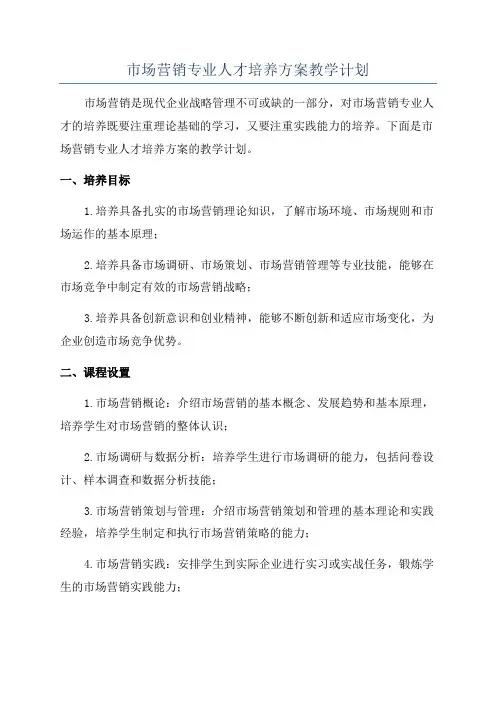 市场营销专业人才培养方案教学计划

市场营销是现代企业战略管理不可或缺的一部分，对市场营销专业人才的培养既要注重理论基础的学习，又要注重实践能力的培养。下面是市场营销专业人才培养方案的教学计划。

一、培养目标

1.培养具备扎实的市场营销理论知识，了解市场环境、市场规则和市场运作的基本原理；

2.培养具备市场调研、市场策划、市场营销管理等专业技能，能够在市场竞争中制定有效的市场营销战略；

3.培养具备创新意识和创业精神，能够不断创新和适应市场变化，为企业创造市场竞争优势。

二、课程设置

1.市场营销概论：介绍市场营销的基本概念、发展趋势和基本原理，培养学生对市场营销的整体认识；

2.市场调研与数据分析：培养学生进行市场调研的能力，包括问卷设计、样本调查和数据分析技能；

3.市场营销策划与管理：介绍市场营销策划和管理的基本理论和实践经验，培养学生制定和执行市场营销策略的能力；

4.市场营销实践：安排学生到实际企业进行实习或实战任务，锻炼学生的市场营销实践能力；